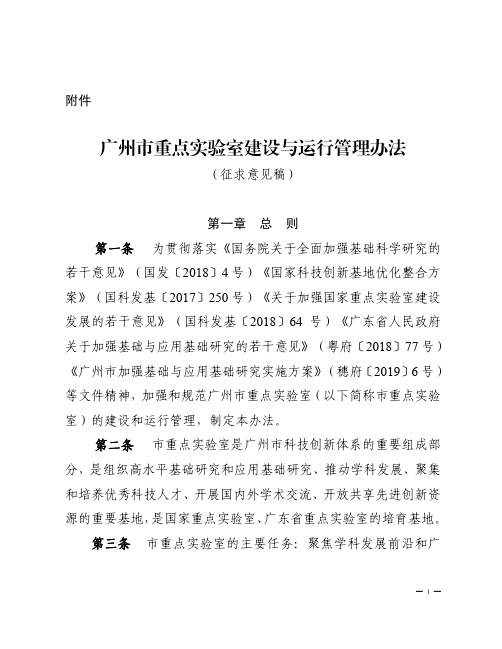 附件

广州市重点实验室建设与运行管理办法

（征求意见稿）

第一章　总　则

第一条　为贯彻落实《国务院关于全面加强基础科学研究的若干意见》（国发〔2018〕4号）《国家科技创新基地优化整合方案》（国科发基〔2017〕250号）《关于加强国家重点实验室建设发展的若干意见》（国科发基〔2018〕64 号）《广东省人民政府关于加强基础与应用基础研究的若干意见》（粤府〔2018〕77号）《广州市加强基础与应用基础研究实施方案》（穗府〔2019〕6号）等文件精神，加强和规范广州市重点实验室（以下简称市重点实验室）的建设和运行管理，制定本办法。

第二条　市重点实验室是广州市科技创新体系的重要组成部分，是组织高水平基础研究和应用基础研究、推动学科发展、聚集和培养优秀科技人才、开展国内外学术交流、开放共享先进创新资源的重要基地，是国家重点实验室、广东省重点实验室的培育基地。

第三条　市重点实验室的主要任务：聚焦学科发展前沿和广

— 1 —